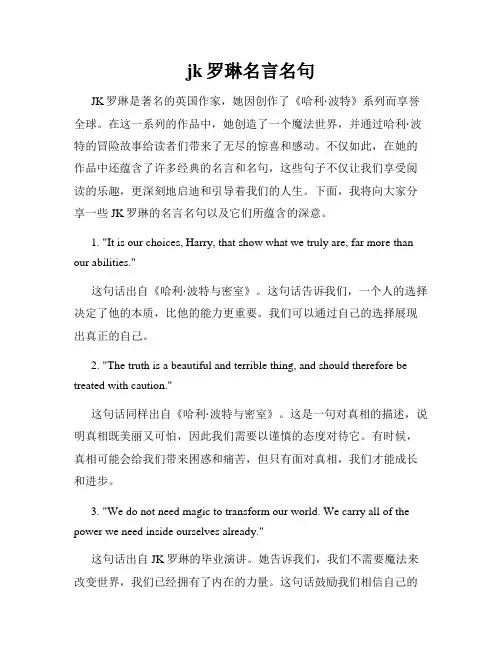 jk 罗琳名言名句

JK 罗琳是著名的英国作家，她因创作了《哈利·波特》系列而享誉全球。在这一系列的作品中，她创造了一个魔法世界，并通过哈利·波特的冒险故事给读者们带来了无尽的惊喜和感动。不仅如此，在她的作品中还蕴含了许多经典的名言和名句，这些句子不仅让我们享受阅读的乐趣，更深刻地启迪和引导着我们的人生。下面，我将向大家分享一些 JK 罗琳的名言名句以及它们所蕴含的深意。

1. "It is our choices, Harry, that show what we truly are, far more than our abilities."

这句话出自《哈利·波特与密室》。这句话告诉我们，一个人的选择决定了他的本质，比他的能力更重要。我们可以通过自己的选择展现出真正的自己。

2. "The truth is a beautiful and terrible thing, and should therefore be treated with caution."

这句话同样出自《哈利·波特与密室》。这是一句对真相的描述，说明真相既美丽又可怕，因此我们需要以谨慎的态度对待它。有时候，真相可能会给我们带来困惑和痛苦，但只有面对真相，我们才能成长和进步。

3. "We do not need magic to transform our world. We carry all of the power we need inside ourselves already."

这句话出自 JK 罗琳的毕业演讲。她告诉我们，我们不需要魔法来改变世界，我们已经拥有了内在的力量。这句话鼓励我们相信自己的